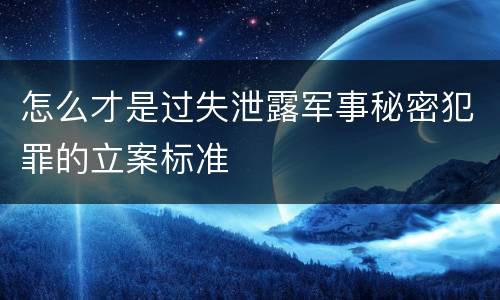 怎么才是过失泄露军事秘密犯罪的立案标准